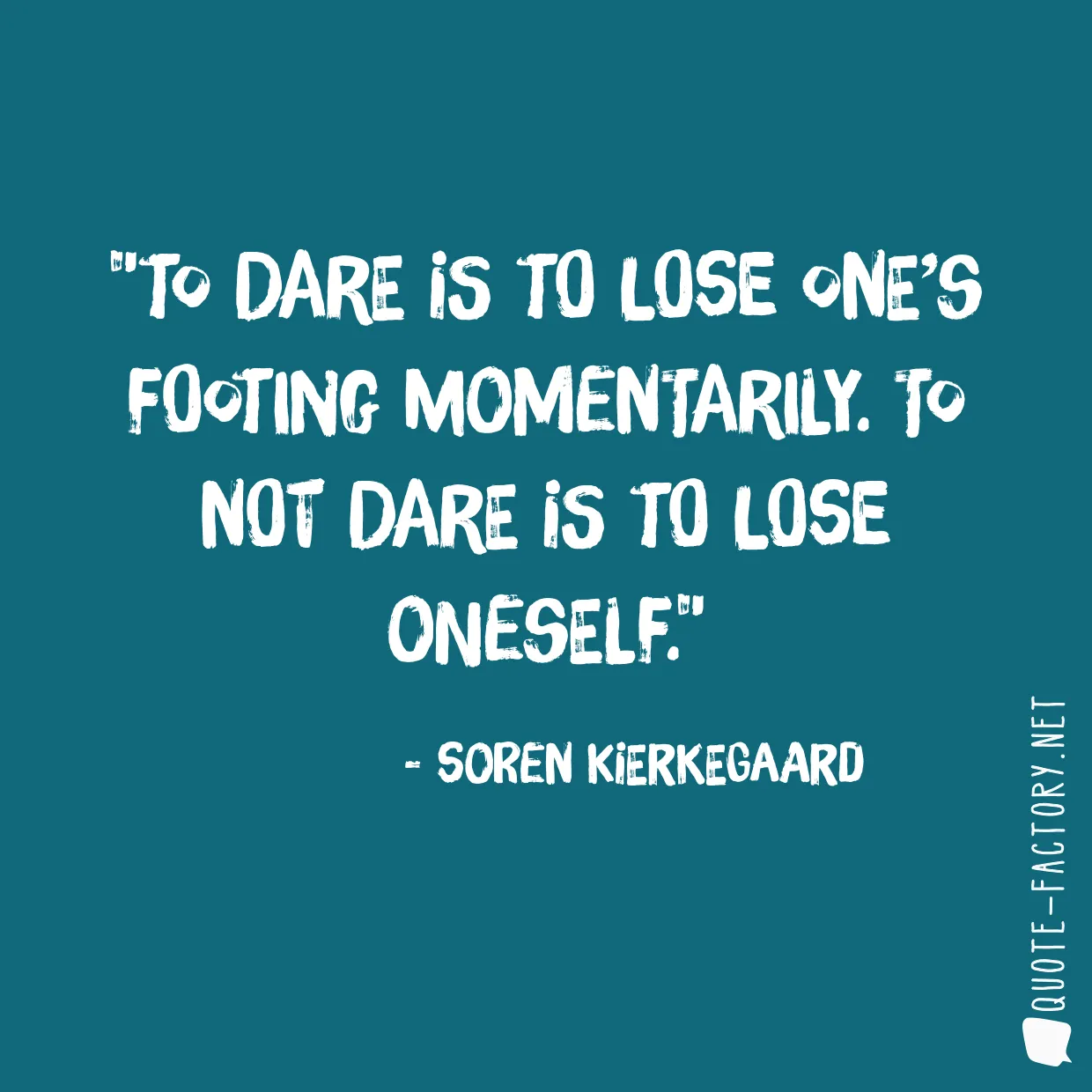 "TO DARE IS TO LOSE ONE'S FOOTING MOMENTARILY. TO NOT DARE IS TO LOSE ONESELF."

- SOREN KIERKEGAARD

QUOTE-FACTORY.NET